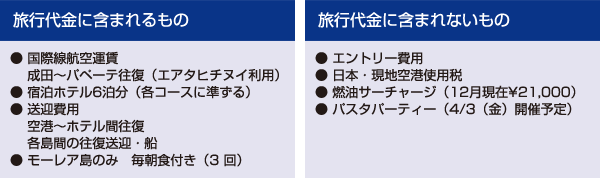 旅行代金に含まれるもの

● 国際線航空運賃
成田～パペーテ往復（エアタヒチヌイ利用）
● 宿泊ホテル6泊分（各コースに準ずる）
● 送迎費用
空港～ホテル間往復
各島間の往復送迎・船
● モーレア島のみ　毎朝食付き（3 回）

旅行代金に含まれないもの

● エントリー費用
● 日本・現地空港使用税
● 燃油サーチャージ（12月現在¥21,000）
● パスタパーティー（4/3（金）開催予定）